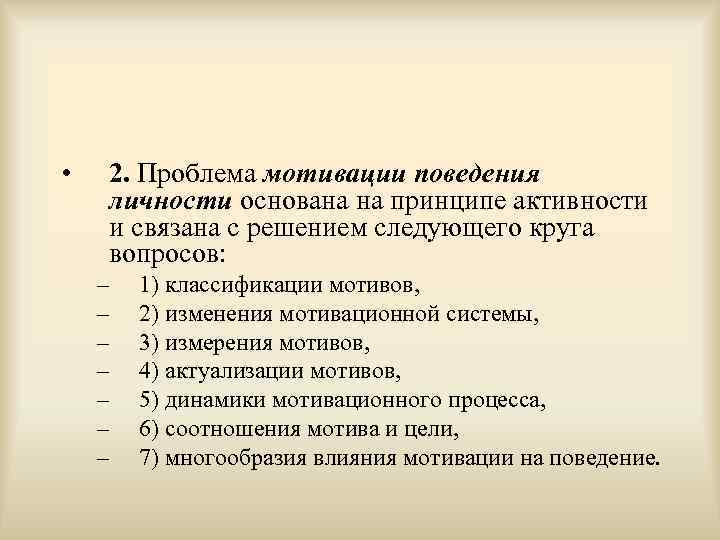 • 2. Проблема мотивации поведения личности основана на принципе активности и связана с решением следующего круга вопросов:

– 1) классификации мотивов,
– 2) изменения мотивационной системы,
– 3) измерения мотивов,
– 4) актуализации мотивов,
– 5) динамики мотивационного процесса,
– 6) соотношения мотива и цели,
– 7) многообразия влияния мотивации на поведение.